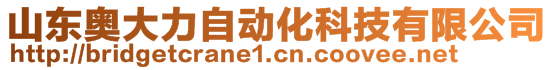 山东奥大力自动化科技有限公司
http://bridgetcrane1.cn.coovee.net